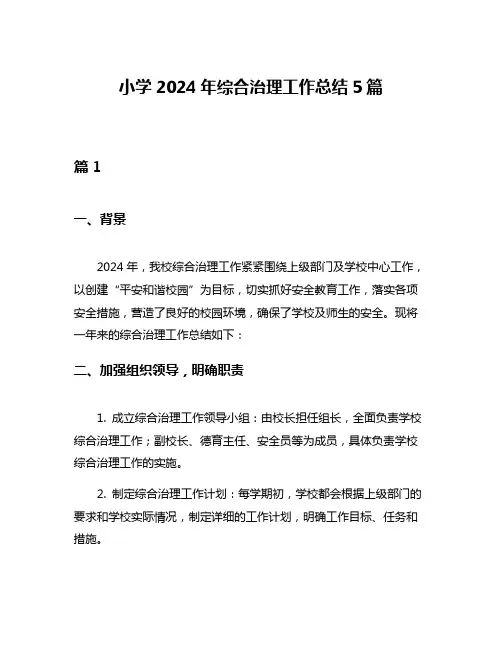 小学 2024 年综合治理工作总结 5 篇

篇 1

一、背景

2024 年，我校综合治理工作紧紧围绕上级部门及学校中心工作，以创建“平安和谐校园”为目标，切实抓好安全教育工作，落实各项安全措施，营造了良好的校园环境，确保了学校及师生的安全。现将一年来的综合治理工作总结如下：

二、加强组织领导，明确职责

1. 成立综合治理工作领导小组：由校长担任组长，全面负责学校综合治理工作；副校长、德育主任、安全员等为成员，具体负责学校综合治理工作的实施。

2. 制定综合治理工作计划：每学期初，学校都会根据上级部门的要求和学校实际情况，制定详细的工作计划，明确工作目标、任务和措施。